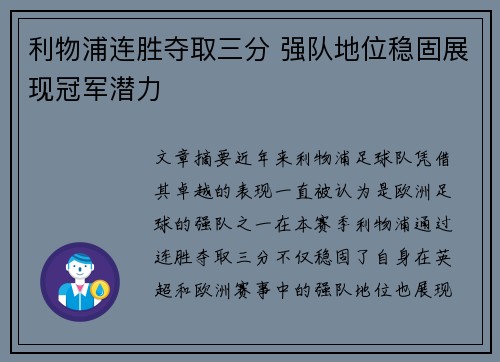 利物浦连胜夺取三分 强队地位稳固展现冠军潜力

文章摘要近年来利物浦足球队凭借其卓越的表现一直被认为是欧洲足球的强队之一在本赛季利物浦通过连胜夺取三分不仅稳固了自身在英超和欧洲赛事中的强队地位也展现